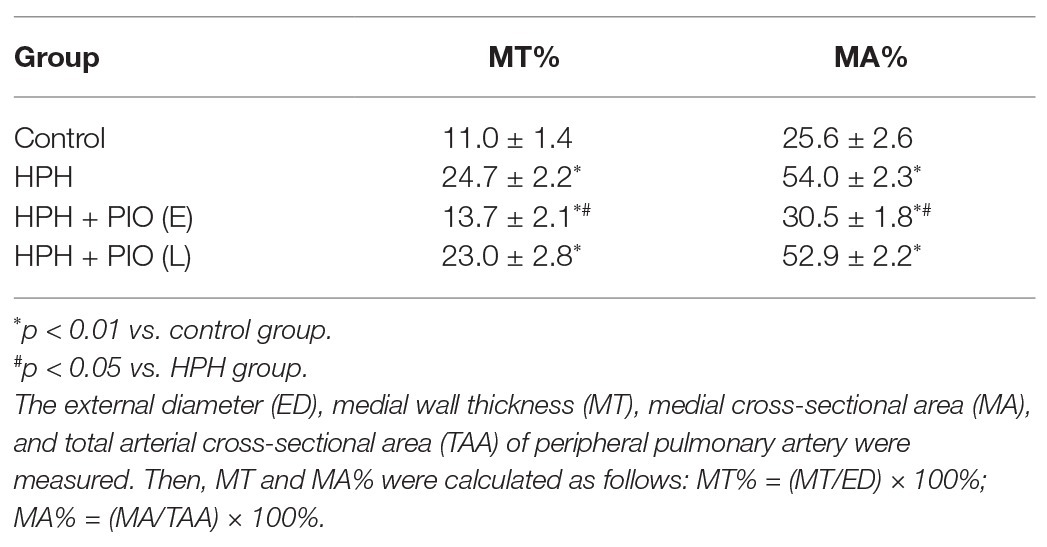 | Group | MT% | MA% |
|---|---|---|
| Control | 11.0 ± 1.4 | 25.6 ± 2.6 |
| HPH | 24.7 ± 2.2$^{*}$ | 54.0 ± 2.3$^{*}$ |
| HPH + PIO (E) | 13.7 ± 2.1$^{*\#}$ | 30.5 ± 1.8$^{*\#}$ |
| HPH + PIO (L) | 23.0 ± 2.8$^{*}$ | 52.9 ± 2.2$^{*}$ |

$^{*}$p < 0.01 vs. control group.
$^{\#}$p < 0.05 vs. HPH group.
The external diameter (ED), medial wall thickness (MT), medial cross-sectional area (MA), and total arterial cross-sectional area (TAA) of peripheral pulmonary artery were measured. Then, MT and MA% were calculated as follows: MT% = (MT/ED) × 100%; MA% = (MA/TAA) × 100%.